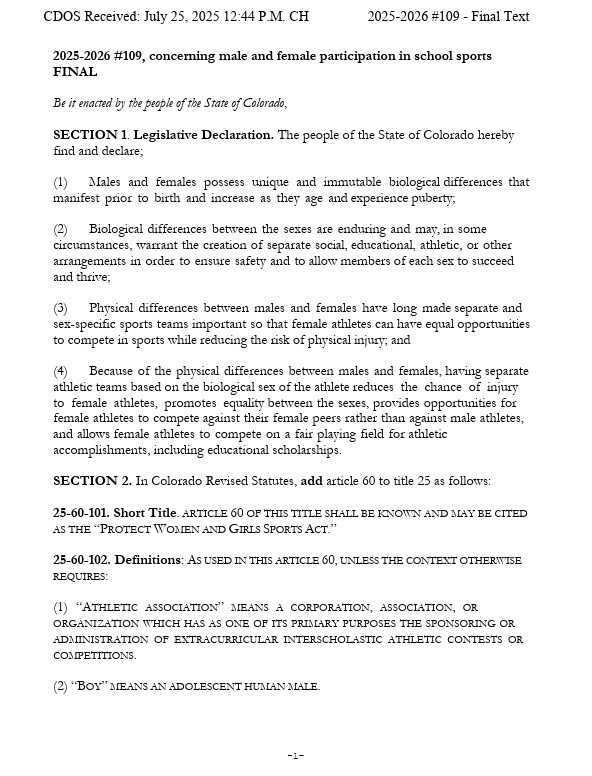 CDOS Received: July 25, 2025 12:44 P.M. CH 2025-2026 #109 - Final Text

2025-2026 #109, concerning male and female participation in school sports FINAL

Be it enacted by the people of the State of Colorado,

SECTION 1. Legislative Declaration. The people of the State of Colorado hereby find and declare;

(1) Males and females possess unique and immutable biological differences that manifest prior to birth and increase as they age and experience puberty;

(2) Biological differences between the sexes are enduring and may, in some circumstances, warrant the creation of separate social, educational, athletic, or other arrangements in order to ensure safety and to allow members of each sex to succeed and thrive;

(3) Physical differences between males and females have long made separate and sex-specific sports teams important so that female athletes can have equal opportunities to compete in sports while reducing the risk of physical injury; and

(4) Because of the physical differences between males and females, having separate athletic teams based on the biological sex of the athlete reduces the chance of injury to female athletes, promotes equality between the sexes, provides opportunities for female athletes to compete against their female peers rather than against male athletes, and allows female athletes to compete on a fair playing field for athletic accomplishments, including educational scholarships.

SECTION 2. In Colorado Revised Statutes, add article 60 to title 25 as follows:

25-60-101. Short Title. ARTICLE 60 OF THIS TITLE SHALL BE KNOWN AND MAY BE CITED AS THE "PROTECT WOMEN AND GIRLS SPORTS ACT."

25-60-102. Definitions: AS USED IN THIS ARTICLE 60, UNLESS THE CONTEXT OTHERWISE REQUIRES:

(1) "ATHLETIC ASSOCIATION" MEANS A CORPORATION, ASSOCIATION, OR ORGANIZATION WHICH HAS AS ONE OF ITS PRIMARY PURPOSES THE SPONSORING OR ADMINISTRATION OF EXTRACURRICULAR INTERSCHOLASTIC ATHLETIC CONTESTS OR COMPETITIONS.

(2) "BOY" MEANS AN ADOLESCENT HUMAN MALE.

-1-